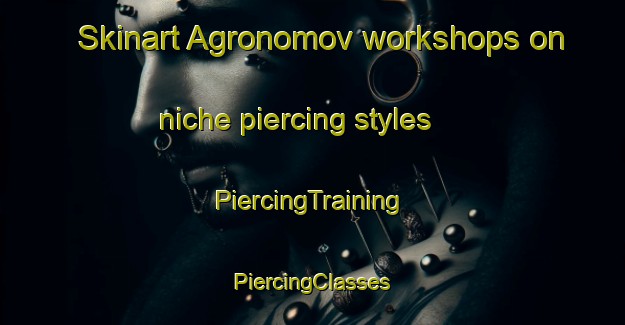 Skinart Agronomov workshops on niche piercing styles

PiercingTraining

PiercingClasses